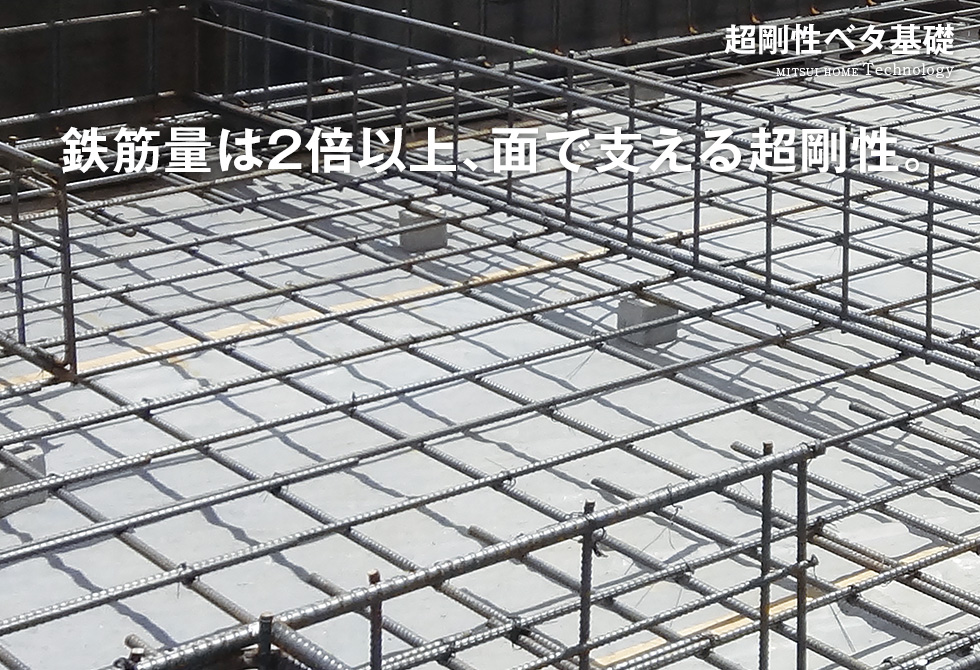 超剛性ベタ基礎
MITSUI HOME Technology

鉄筋量は2倍以上、面で支える超剛性。